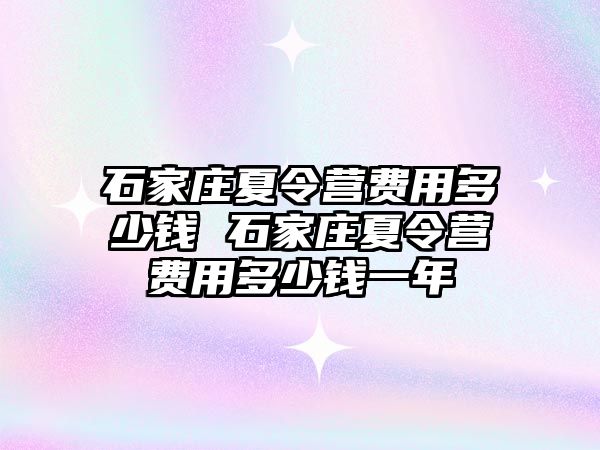 石家庄夏令营费用多少钱 石家庄夏令营费用多少钱一年